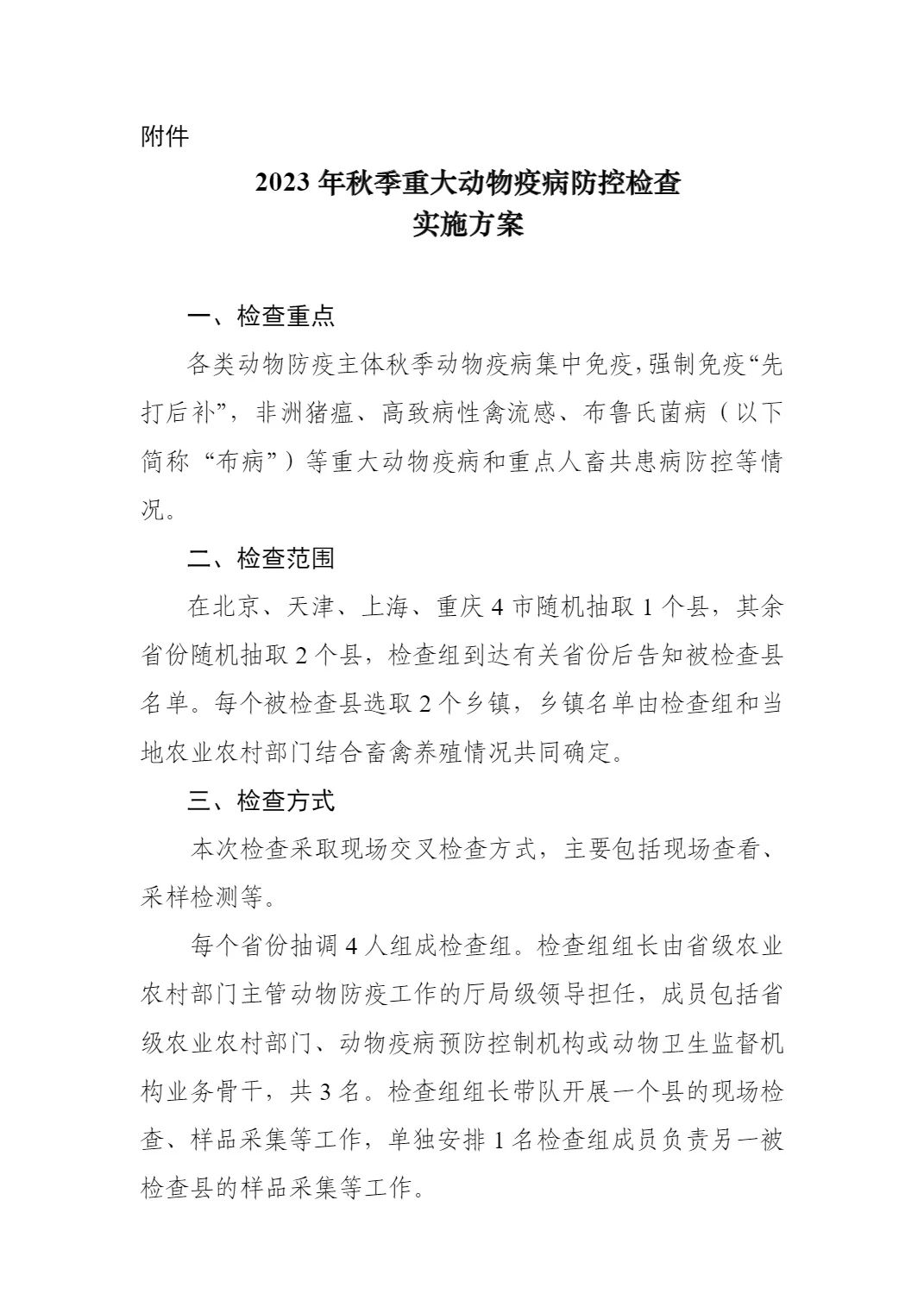 附件

2023 年秋季重大动物疫病防控检查
实施方案

一、检查重点

各类动物防疫主体秋季动物疫病集中免疫，强制免疫“先打后补”，非洲猪瘟、高致病性禽流感、布鲁氏菌病（以下简称“布病”）等重大动物疫病和重点人畜共患病防控等情况。

二、检查范围

在北京、天津、上海、重庆 4 市随机抽取 1 个县，其余省份随机抽取 2 个县，检查组到达有关省份后告知被检查县名单。每个被检查县选取 2 个乡镇，乡镇名单由检查组和当地农业农村部门结合畜禽养殖情况共同确定。

三、检查方式

本次检查采取现场交叉检查方式，主要包括现场查看、采样检测等。

每个省份抽调 4 人组成检查组。检查组组长由省级农业农村部门主管动物防疫工作的厅局级领导担任，成员包括省级农业农村部门、动物疫病预防控制机构或动物卫生监督机构业务骨干，共 3 名。检查组组长带队开展一个县的现场检查、样品采集等工作，单独安排 1 名检查组成员负责另一被检查县的样品采集等工作。